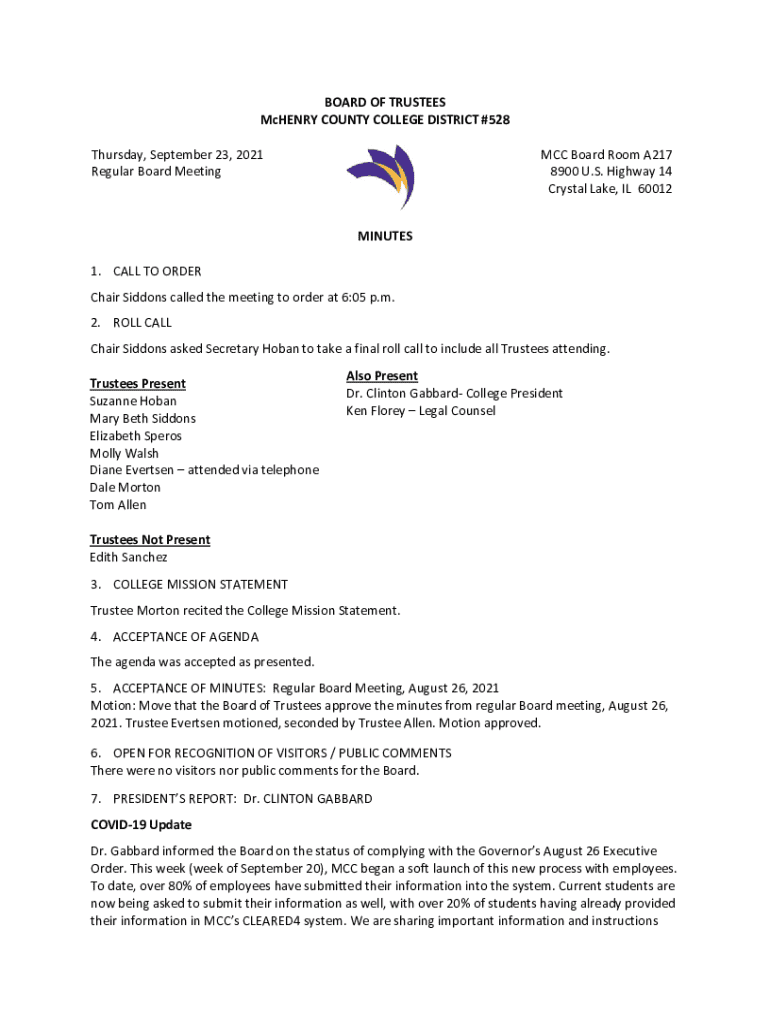 BOARD OF TRUSTEES
McHENRY COUNTY COLLEGE DISTRICT #528

Thursday, September 23, 2021
Regular Board Meeting

MCC Board Room A217
8900 U.S. Highway 14
Crystal Lake, IL 60012

MINUTES

1. CALL TO ORDER

Chair Siddons called the meeting to order at 6:05 p.m.

2. ROLL CALL

Chair Siddons asked Secretary Hoban to take a final roll call to include all Trustees attending.

Trustees Present
Suzanne Hoban
Mary Beth Siddons
Elizabeth Speros
Molly Walsh
Diane Evertsen – attended via telephone
Dale Morton
Tom Allen

Also Present
Dr. Clinton Gabbard- College President
Ken Florey – Legal Counsel

Trustees Not Present
Edith Sanchez

3. COLLEGE MISSION STATEMENT

Trustee Morton recited the College Mission Statement.

4. ACCEPTANCE OF AGENDA

The agenda was accepted as presented.

5. ACCEPTANCE OF MINUTES: Regular Board Meeting, August 26, 2021
Motion: Move that the Board of Trustees approve the minutes from regular Board meeting, August 26, 2021. Trustee Evertsen motioned, seconded by Trustee Allen. Motion approved.

6. OPEN FOR RECOGNITION OF VISITORS / PUBLIC COMMENTS
There were no visitors nor public comments for the Board.

7. PRESIDENT'S REPORT: Dr. CLINTON GABBARD

COVID-19 Update

Dr. Gabbard informed the Board on the status of complying with the Governor's August 26 Executive Order. This week (week of September 20), MCC began a soft launch of this new process with employees. To date, over 80% of employees have submitted their information into the system. Current students are now being asked to submit their information as well, with over 20% of students having already provided their information in MCC's CLEARED4 system. We are sharing important information and instructions